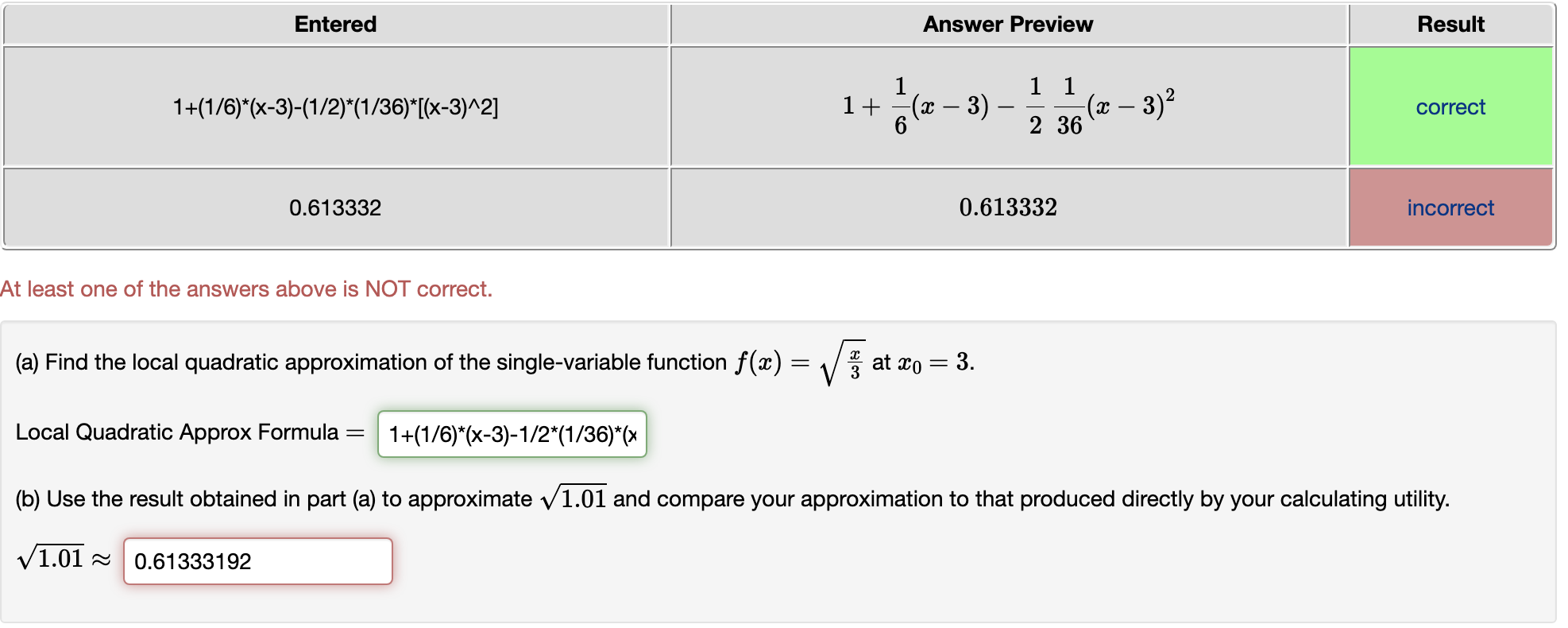 | Entered | Answer Preview | Result |
|---|---|---|
| 1+(1/6)*(x-3)-(1/2)*(1/36)*[(x-3)^2] | $1+\frac{1}{6}(x-3)-\frac{1}{2}\frac{1}{36}(x-3)^2$ | correct |
| 0.613332 | $0.613332$ | incorrect |

At least one of the answers above is NOT correct.

(a) Find the local quadratic approximation of the single-variable function $f(x)=\sqrt{\frac{x}{3}}$ at $x_0=3$.

Local Quadratic Approx Formula $=$ 1+(1/6)*(x-3)-1/2*(1/36)*(x

(b) Use the result obtained in part (a) to approximate $\sqrt{1.01}$ and compare your approximation to that produced directly by your calculating utility.

$\sqrt{1.01}\approx$ 0.61333192